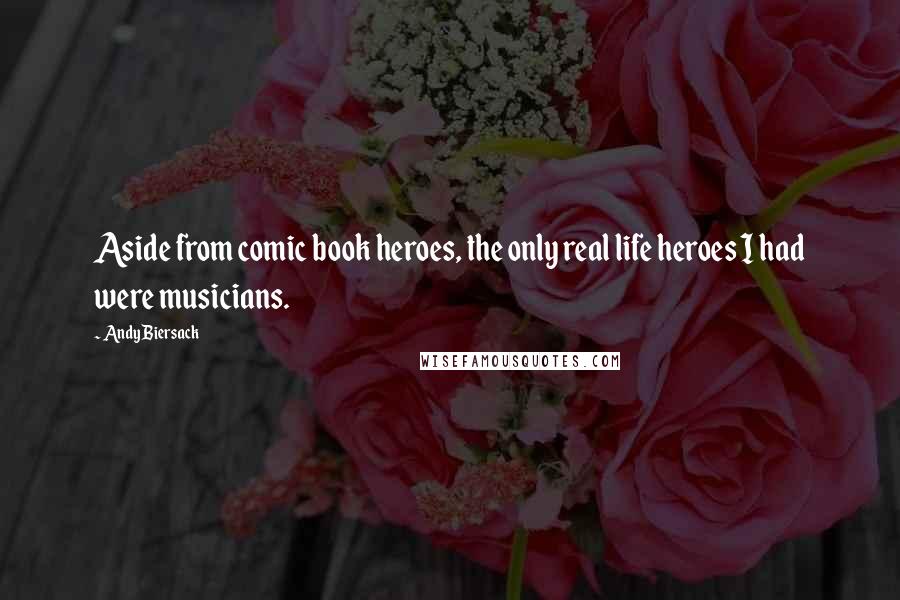 Aside from comic book heroes, the only real life heroes I had were musicians.

- Andy Biersack

WISEFAMOUSQUOTES.COM